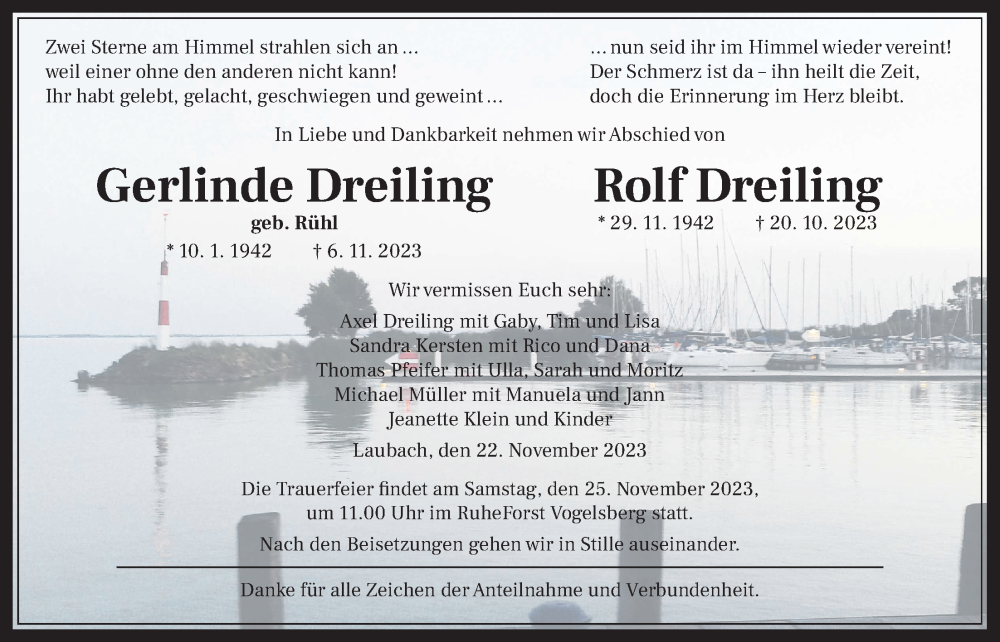 Zwei Sterne am Himmel strahlen sich an …
weil einer ohne den anderen nicht kann!
Ihr habt gelebt, gelacht, geschwiegen und geweint …

… nun seid ihr im Himmel wieder vereint!
Der Schmerz ist da – ihn heilt die Zeit,
doch die Erinnerung im Herz bleibt.

In Liebe und Dankbarkeit nehmen wir Abschied von

Gerlinde Dreiling
geb. Rühl
* 10. 1. 1942 † 6. 11. 2023

Rolf Dreiling
* 29. 11. 1942 † 20. 10. 2023

Wir vermissen Euch sehr:
Axel Dreiling mit Gaby, Tim und Lisa
Sandra Kersten mit Rico und Dana
Thomas Pfeifer mit Ulla, Sarah und Moritz
Michael Müller mit Manuela und Jann
Jeanette Klein und Kinder

Laubach, den 22. November 2023

Die Trauerfeier findet am Samstag, den 25. November 2023, um 11.00 Uhr im RuheForst Vogelsberg statt.

Nach den Beisetzungen gehen wir in Stille auseinander.

Danke für alle Zeichen der Anteilnahme und Verbundenheit.